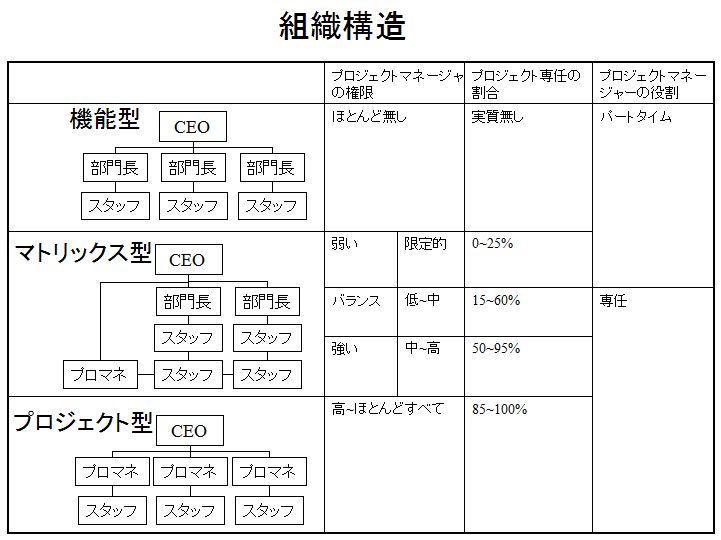 組織構造

| | プロジェクトマネージャの権限 | | プロジェクト専任の割合 | プロジェクトマネージャーの役割 |
|---|---|---|---|---|
| 機能型 CEO 部門長 部門長 部門長 スタッフ スタッフ スタッフ | ほとんど無し | | 実質無し | パートタイム |
| マトリックス型 CEO 部門長 部門長 スタッフ スタッフ プロマネ スタッフ スタッフ | 弱い | 限定的 | 0~25% | |
| | バランス | 低~中 | 15~60% | 専任 |
| | 強い | 中~高 | 50~95% | |
| プロジェクト型 CEO プロマネ プロマネ プロマネ スタッフ スタッフ スタッフ | 高~ほとんどすべて | | 85~100% | |